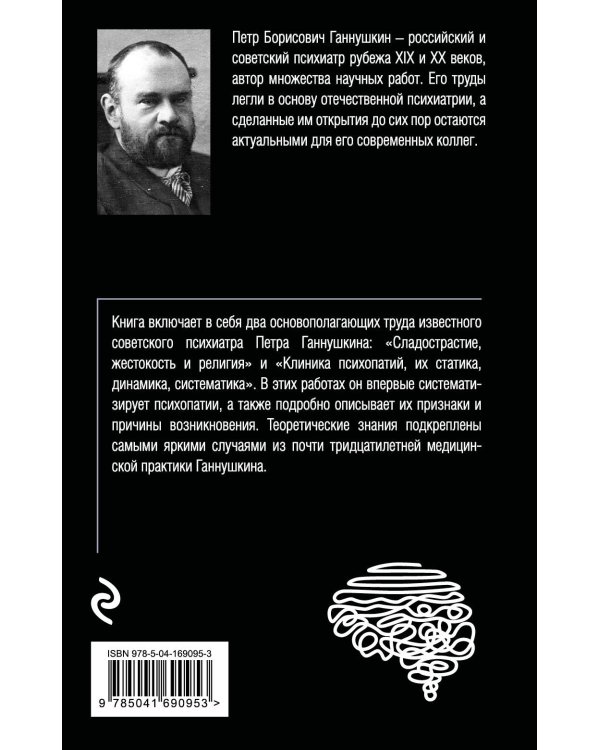 Петр Борисович Ганнушкин – российский и советский психиатр рубежа XIX и XX веков, автор множества научных работ. Его труды легли в основу отечественной психиатрии, а сделанные им открытия до сих пор остаются актуальными для его современных коллег.

Книга включает в себя два основополагающих труда известного советского психиатра Петра Ганнушкина: «Сладострастие, жестокость и религия» и «Клиника психопатий, их статика, динамика, систематика». В этих работах он впервые систематизирует психопатии, а также подробно описывает их признаки и причины возникновения. Теоретические знания подкреплены самыми яркими случаями из почти тридцатилетней медицинской практики Ганнушкина.

ISBN 978-5-04-169095-3

9 785041 690953 >